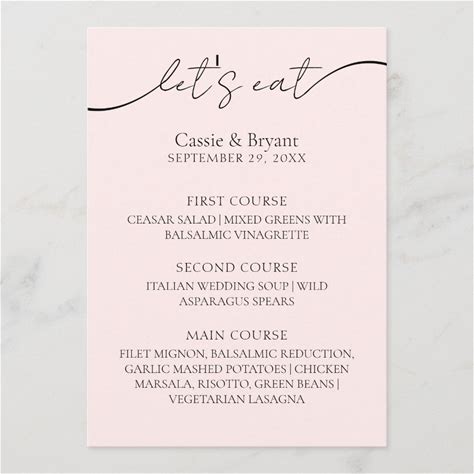 let's eat

Cassie & Bryant
SEPTEMBER 29, 20XX

FIRST COURSE
CEASAR SALAD | MIXED GREENS WITH BALSALMIC VINAGRETTE

SECOND COURSE
ITALIAN WEDDING SOUP | WILD ASPARAGUS SPEARS

MAIN COURSE
FILET MIGNON, BALSALMIC REDUCTION, GARLIC MASHED POTATOES | CHICKEN MARSALA, RISOTTO, GREEN BEANS | VEGETARIAN LASAGNA